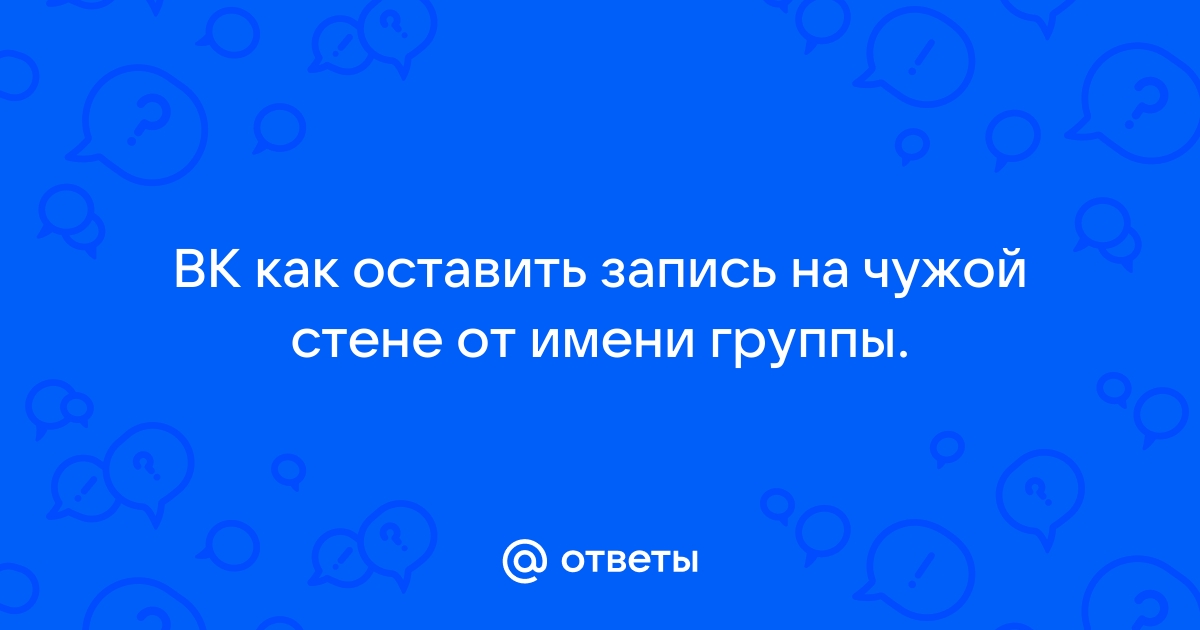 ВК как оставить запись на чужой стене от имени группы.

@ ответы